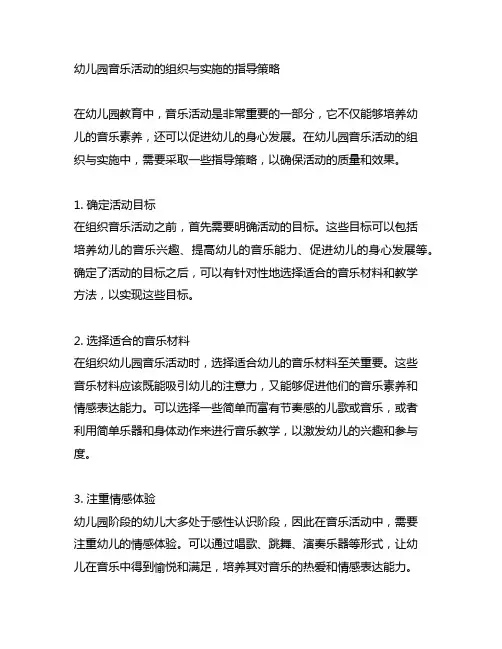 幼儿园音乐活动的组织与实施的指导策略

在幼儿园教育中，音乐活动是非常重要的一部分，它不仅能够培养幼儿的音乐素养，还可以促进幼儿的身心发展。在幼儿园音乐活动的组织与实施中，需要采取一些指导策略，以确保活动的质量和效果。

1. 确定活动目标
在组织音乐活动之前，首先需要明确活动的目标。这些目标可以包括培养幼儿的音乐兴趣、提高幼儿的音乐能力、促进幼儿的身心发展等。确定了活动的目标之后，可以有针对性地选择适合的音乐材料和教学方法，以实现这些目标。

2. 选择适合的音乐材料
在组织幼儿园音乐活动时，选择适合幼儿的音乐材料至关重要。这些音乐材料应该既能吸引幼儿的注意力，又能够促进他们的音乐素养和情感表达能力。可以选择一些简单而富有节奏感的儿歌或音乐，或者利用简单乐器和身体动作来进行音乐教学，以激发幼儿的兴趣和参与度。

3. 注重情感体验
幼儿园阶段的幼儿大多处于感性认识阶段，因此在音乐活动中，需要注重幼儿的情感体验。可以通过唱歌、跳舞、演奏乐器等形式，让幼儿在音乐中得到愉悦和满足，培养其对音乐的热爱和情感表达能力。